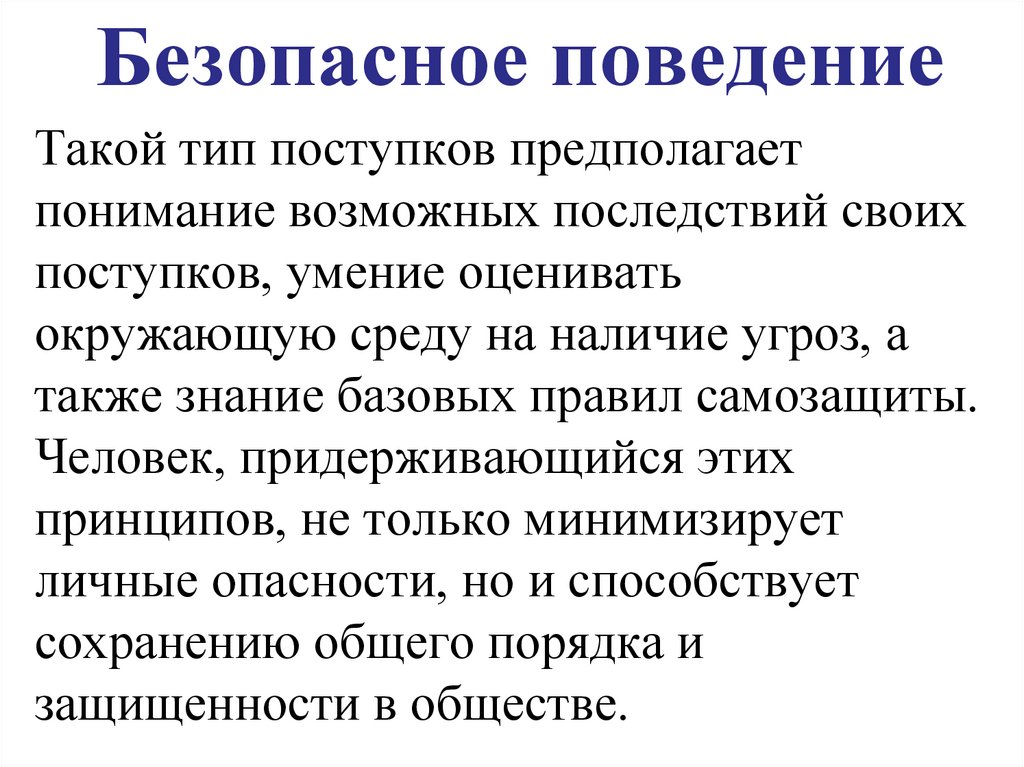 Безопасное поведение

Такой тип поступков предполагает понимание возможных последствий своих поступков, умение оценивать окружающую среду на наличие угроз, а также знание базовых правил самозащиты. Человек, придерживающийся этих принципов, не только минимизирует личные опасности, но и способствует сохранению общего порядка и защищенности в обществе.